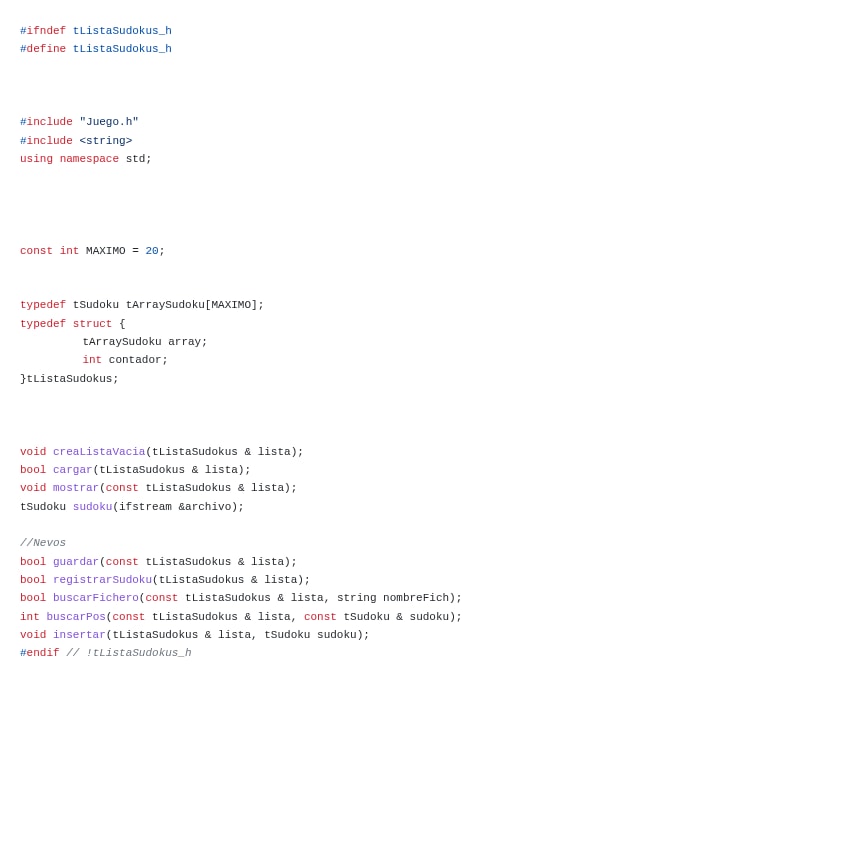 #ifndef tListaSudokus_h
#define tListaSudokus_h

#include "Juego.h"
#include <string>
using namespace std;

const int MAXIMO = 20;

typedef tSudoku tArraySudoku[MAXIMO];
typedef struct {
         tArraySudoku array;
         int contador;
}tListaSudokus;

void creaListaVacia(tListaSudokus & lista);
bool cargar(tListaSudokus & lista);
void mostrar(const tListaSudokus & lista);
tSudoku sudoku(ifstream &archivo);

//Nevos
bool guardar(const tListaSudokus & lista);
bool registrarSudoku(tListaSudokus & lista);
bool buscarFichero(const tListaSudokus & lista, string nombreFich);
int buscarPos(const tListaSudokus & lista, const tSudoku & sudoku);
void insertar(tListaSudokus & lista, tSudoku sudoku);
#endif // !tListaSudokus_h